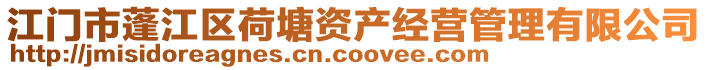 江门市蓬江区荷塘资产经营管理有限公司
http://jmisidoreagnes.cn.coovee.com